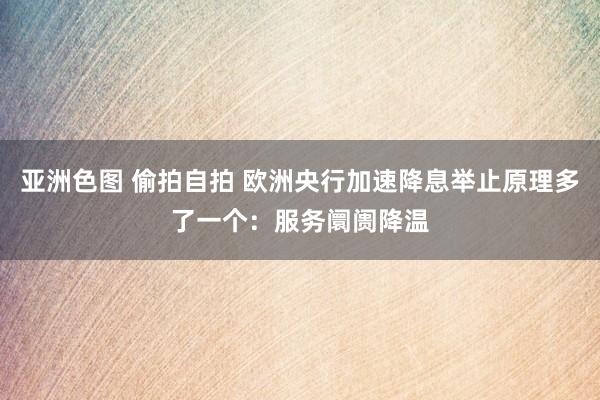 亚洲色图 偷拍自拍 欧洲央行加速降息举止原理多了一个：服务阛阓降温